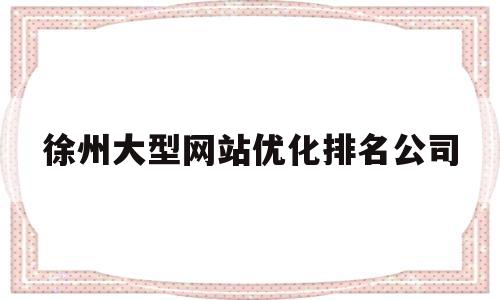 徐州大型网站优化排名公司